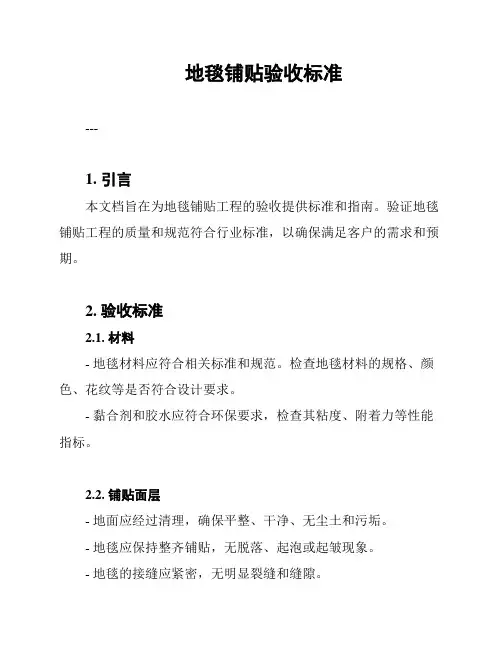 地毯铺贴验收标准

---

1. 引言

本文档旨在为地毯铺贴工程的验收提供标准和指南。验证地毯铺贴工程的质量和规范符合行业标准，以确保满足客户的需求和预期。

2. 验收标准

2.1. 材料

- 地毯材料应符合相关标准和规范。检查地毯材料的规格、颜色、花纹等是否符合设计要求。

- 黏合剂和胶水应符合环保要求，检查其粘度、附着力等性能指标。

2.2. 铺贴面层

- 地面应经过清理，确保平整、干净、无尘土和污垢。

- 地毯应保持整齐铺贴，无脱落、起泡或起皱现象。

- 地毯的接缝应紧密，无明显裂缝和缝隙。